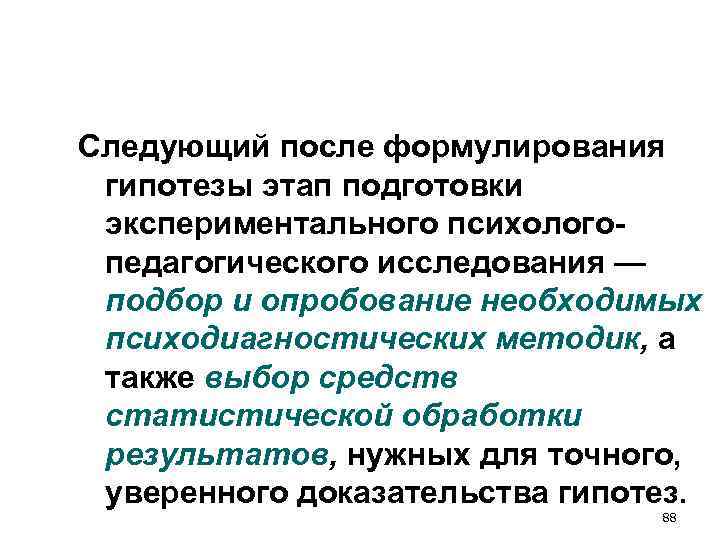 Следующий после формулирования гипотезы этап подготовки экспериментального психолого-педагогического исследования — подбор и опробование необходимых психодиагностических методик, а также выбор средств статистической обработки результатов, нужных для точного, уверенного доказательства гипотез.

88